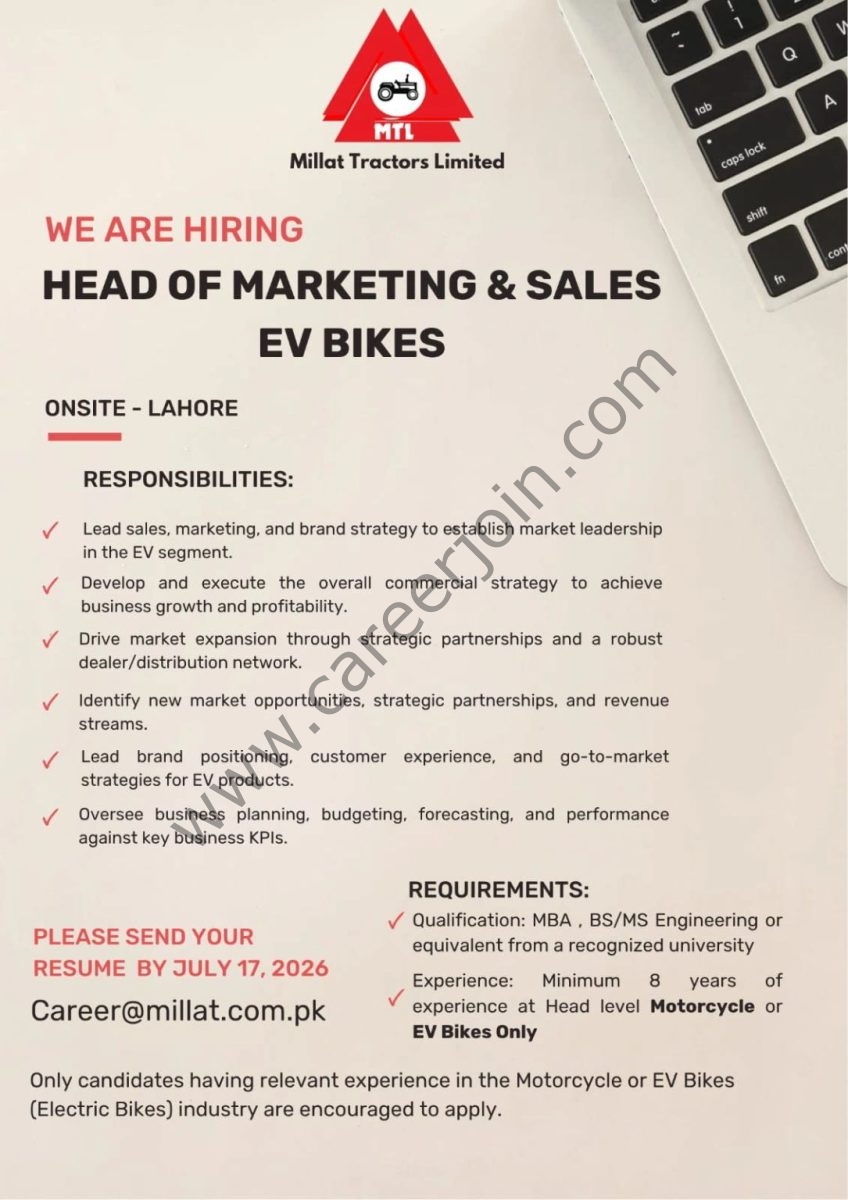 MTL

Millat Tractors Limited

WE ARE HIRING

HEAD OF MARKETING & SALES EV BIKES

ONSITE - LAHORE

RESPONSIBILITIES:

✓ Lead sales, marketing, and brand strategy to establish market leadership in the EV segment.

✓ Develop and execute the overall commercial strategy to achieve business growth and profitability.

✓ Drive market expansion through strategic partnerships and a robust dealer/distribution network.

✓ Identify new market opportunities, strategic partnerships, and revenue streams.

✓ Lead brand positioning, customer experience, and go-to-market strategies for EV products.

✓ Oversee business planning, budgeting, forecasting, and performance against key business KPIs.

PLEASE SEND YOUR RESUME BY JULY 17, 2026

Career@millat.com.pk

REQUIREMENTS:

✓ Qualification: MBA , BS/MS Engineering or equivalent from a recognized university

✓ Experience: Minimum 8 years of experience at Head level Motorcycle or EV Bikes Only

Only candidates having relevant experience in the Motorcycle or EV Bikes (Electric Bikes) industry are encouraged to apply.

www.careerjoin.com